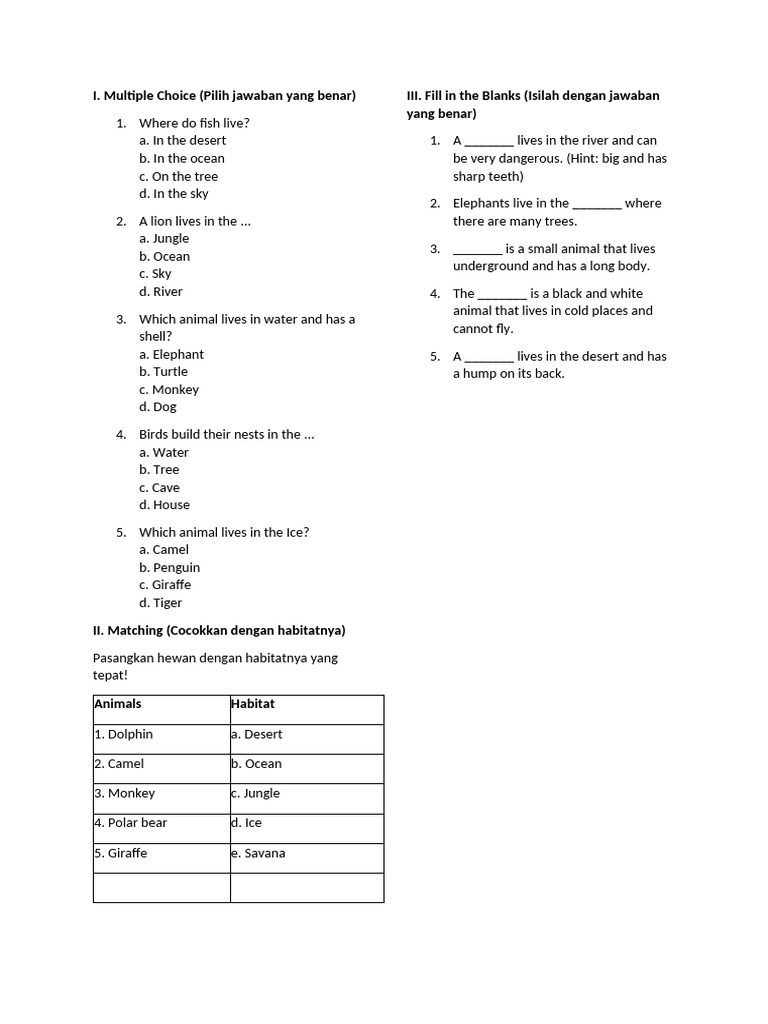 I. Multiple Choice (Pilih jawaban yang benar)

1. Where do fish live?
a. In the desert
b. In the ocean
c. On the tree
d. In the sky

2. A lion lives in the ...
a. Jungle
b. Ocean
c. Sky
d. River

3. Which animal lives in water and has a shell?
a. Elephant
b. Turtle
c. Monkey
d. Dog

4. Birds build their nests in the ...
a. Water
b. Tree
c. Cave
d. House

5. Which animal lives in the Ice?
a. Camel
b. Penguin
c. Giraffe
d. Tiger

II. Matching (Cocokkan dengan habitatnya)

Pasangkan hewan dengan habitatnya yang tepat!

| Animals | Habitat |
|---|---|
| 1. Dolphin | a. Desert |
| 2. Camel | b. Ocean |
| 3. Monkey | c. Jungle |
| 4. Polar bear | d. Ice |
| 5. Giraffe | e. Savana |
| | |

III. Fill in the Blanks (Isilah dengan jawaban yang benar)

1. A ________ lives in the river and can be very dangerous. (Hint: big and has sharp teeth)

2. Elephants live in the ________ where there are many trees.

3. ________ is a small animal that lives underground and has a long body.

4. The ________ is a black and white animal that lives in cold places and cannot fly.

5. A ________ lives in the desert and has a hump on its back.